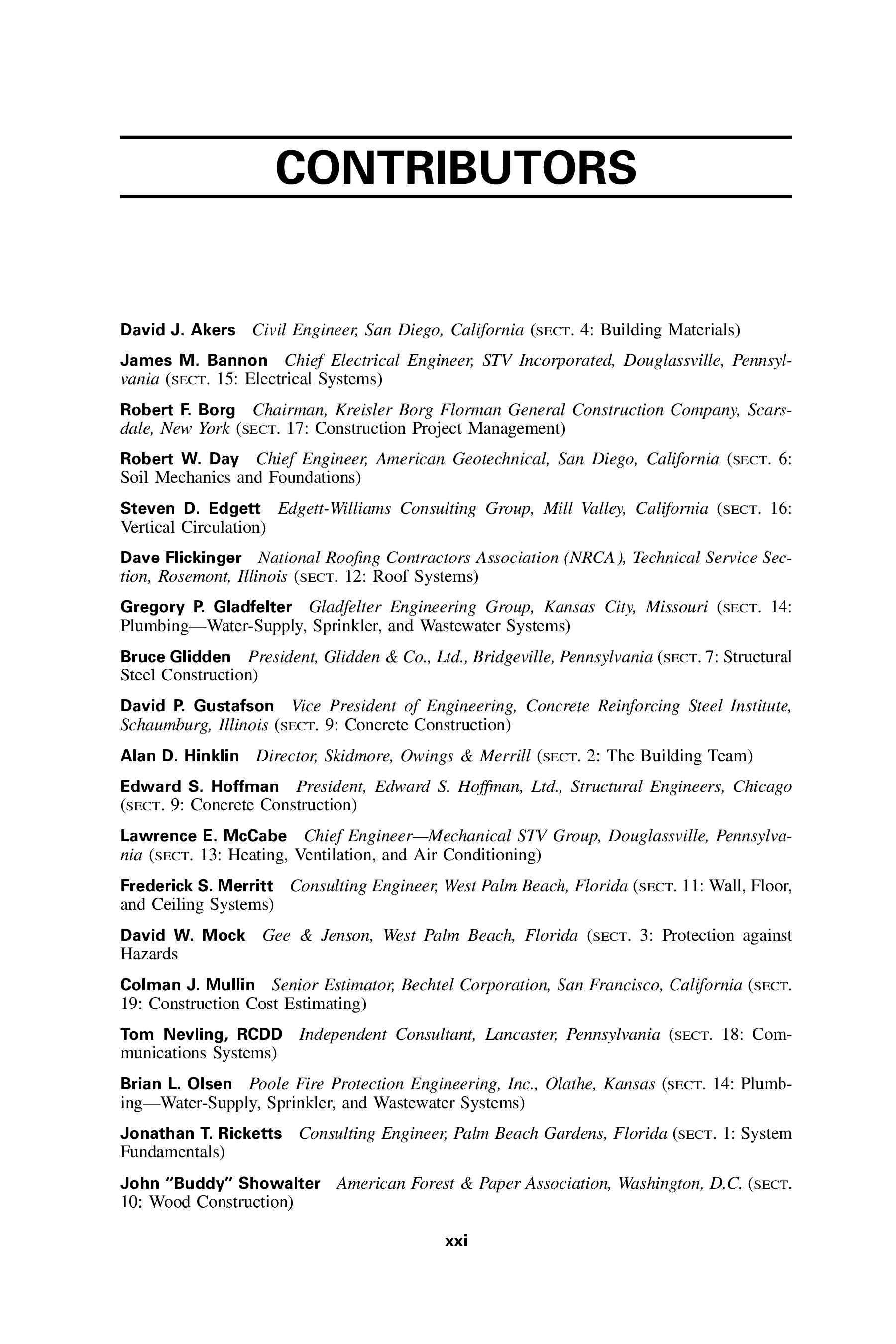 CONTRIBUTORS

David J. Akers Civil Engineer, San Diego, California (SECT. 4: Building Materials)

James M. Bannon Chief Electrical Engineer, STV Incorporated, Douglassville, Pennsylvania (SECT. 15: Electrical Systems)

Robert F. Borg Chairman, Kreisler Borg Florman General Construction Company, Scarsdale, New York (SECT. 17: Construction Project Management)

Robert W. Day Chief Engineer, American Geotechnical, San Diego, California (SECT. 6: Soil Mechanics and Foundations)

Steven D. Edgett Edgett-Williams Consulting Group, Mill Valley, California (SECT. 16: Vertical Circulation)

Dave Flickinger National Roofing Contractors Association (NRCA), Technical Service Section, Rosemont, Illinois (SECT. 12: Roof Systems)

Gregory P. Gladfelter Gladfelter Engineering Group, Kansas City, Missouri (SECT. 14: Plumbing—Water-Supply, Sprinkler, and Wastewater Systems)

Bruce Glidden President, Glidden & Co., Ltd., Bridgeville, Pennsylvania (SECT. 7: Structural Steel Construction)

David P. Gustafson Vice President of Engineering, Concrete Reinforcing Steel Institute, Schaumburg, Illinois (SECT. 9: Concrete Construction)

Alan D. Hinklin Director, Skidmore, Owings & Merrill (SECT. 2: The Building Team)

Edward S. Hoffman President, Edward S. Hoffman, Ltd., Structural Engineers, Chicago (SECT. 9: Concrete Construction)

Lawrence E. McCabe Chief Engineer—Mechanical STV Group, Douglassville, Pennsylvania (SECT. 13: Heating, Ventilation, and Air Conditioning)

Frederick S. Merritt Consulting Engineer, West Palm Beach, Florida (SECT. 11: Wall, Floor, and Ceiling Systems)

David W. Mock Gee & Jenson, West Palm Beach, Florida (SECT. 3: Protection against Hazards

Colman J. Mullin Senior Estimator, Bechtel Corporation, San Francisco, California (SECT. 19: Construction Cost Estimating)

Tom Nevling, RCDD Independent Consultant, Lancaster, Pennsylvania (SECT. 18: Communications Systems)

Brian L. Olsen Poole Fire Protection Engineering, Inc., Olathe, Kansas (SECT. 14: Plumbing—Water-Supply, Sprinkler, and Wastewater Systems)

Jonathan T. Ricketts Consulting Engineer, Palm Beach Gardens, Florida (SECT. 1: System Fundamentals)

John “Buddy” Showalter American Forest & Paper Association, Washington, D.C. (SECT. 10: Wood Construction)

xxi